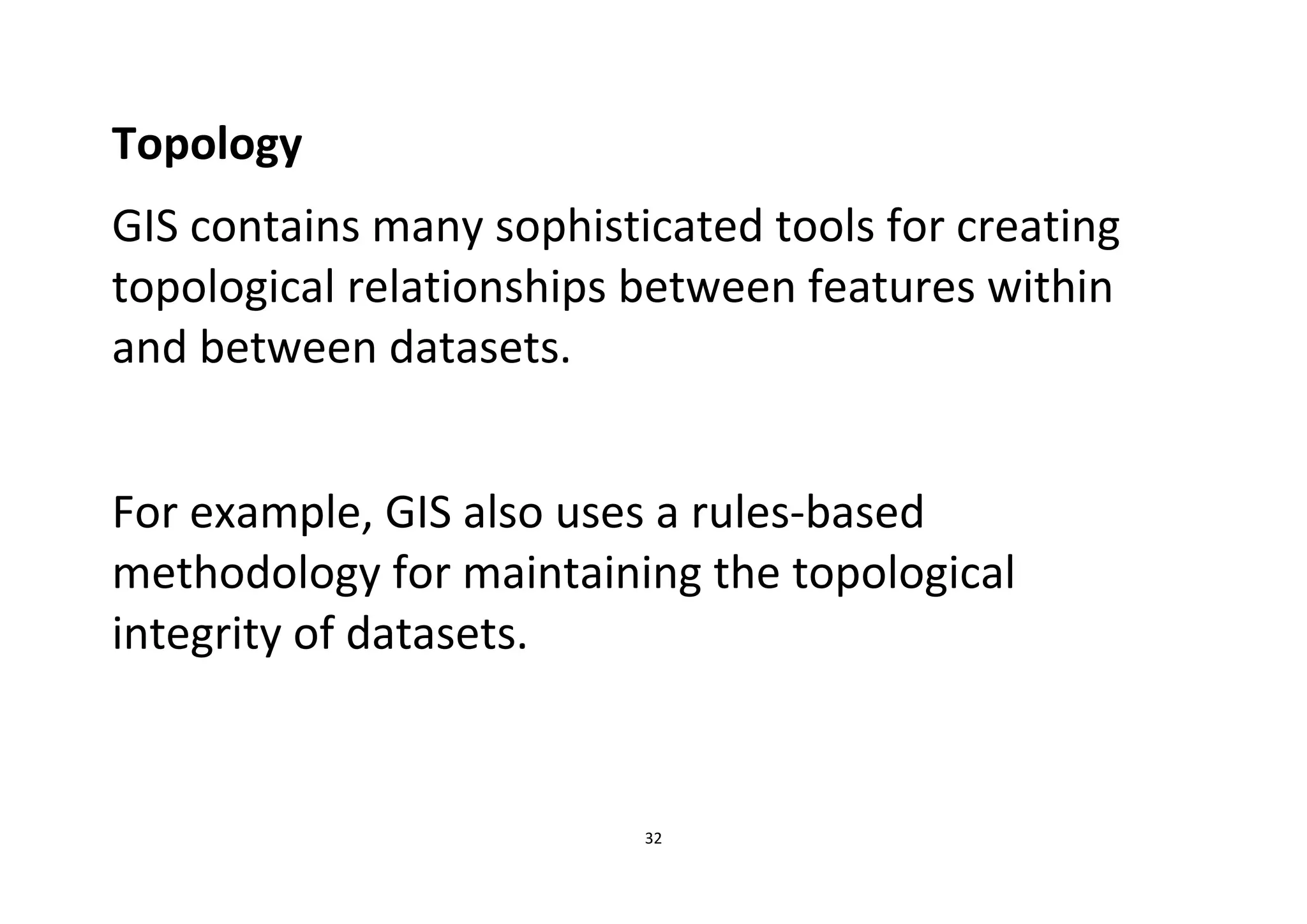 Topology

GIS contains many sophisticated tools for creating topological relationships between features within and between datasets.

For example, GIS also uses a rules-based methodology for maintaining the topological integrity of datasets.

32